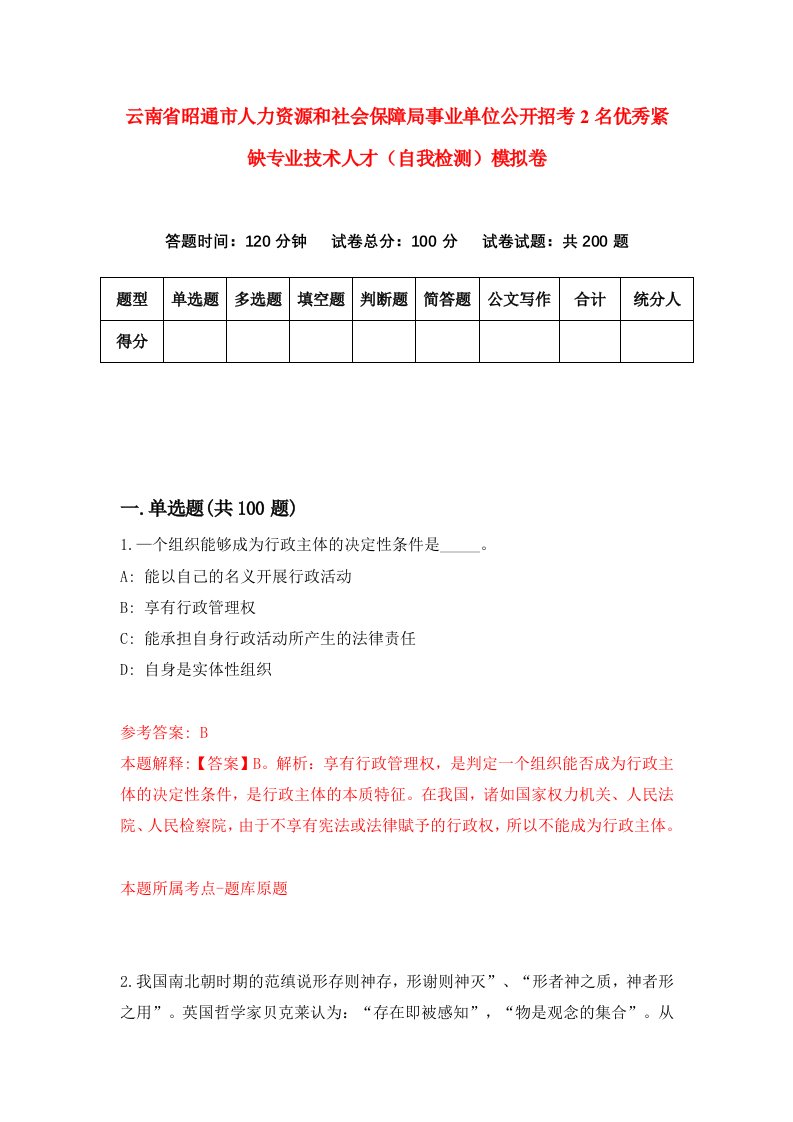 云南省昭通市人力资源和社会保障局事业单位公开招考2名优秀紧缺专业技术人才（自我检测）模拟卷

答题时间：120分钟　试卷总分：100分　试卷试题：共200题

| 题型 | 单选题 | 多选题 | 填空题 | 判断题 | 简答题 | 公文写作 | 合计 | 统分人 |
|---|---|---|---|---|---|---|---|---|
| 得分 | | | | | | | | |

一.单选题(共100题)

1.一个组织能够成为行政主体的决定性条件是_____。

A: 能以自己的名义开展行政活动

B: 享有行政管理权

C: 能承担自身行政活动所产生的法律责任

D: 自身是实体性组织

参考答案: B

本题解释:【答案】B。解析：享有行政管理权，是判定一个组织能否成为行政主体的决定性条件，是行政主体的本质特征。在我国，诸如国家权力机关、人民法院、人民检察院，由于不享有宪法或法律赋予的行政权，所以不能成为行政主体。

本题所属考点-题库原题

2.我国南北朝时期的范缜说形存则神存，形谢则神灭”、“形者神之质，神者形之用”。英国哲学家贝克莱认为：“存在即被感知”，“物是观念的集合”。从